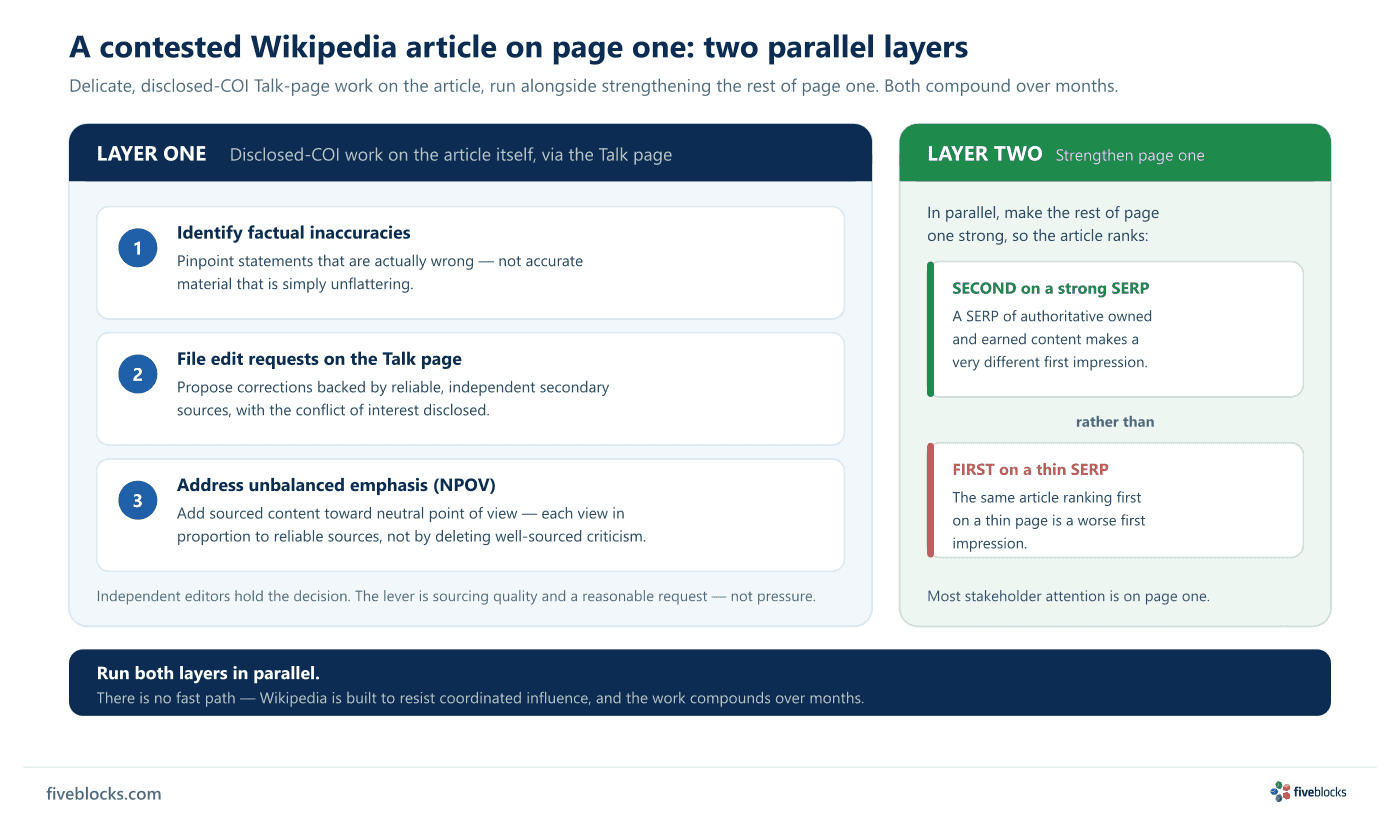 A contested Wikipedia article on page one: two parallel layers

Delicate, disclosed-COI Talk-page work on the article, run alongside strengthening the rest of page one. Both compound over months.

LAYER ONE Disclosed-COI work on the article itself, via the Talk page

1
Identify factual inaccuracies
Pinpoint statements that are actually wrong — not accurate material that is simply unflattering.

2
File edit requests on the Talk page
Propose corrections backed by reliable, independent secondary sources, with the conflict of interest disclosed.

3
Address unbalanced emphasis (NPOV)
Add sourced content toward neutral point of view — each view in proportion to reliable sources, not by deleting well-sourced criticism.

Independent editors hold the decision. The lever is sourcing quality and a reasonable request — not pressure.

LAYER TWO Strengthen page one

In parallel, make the rest of page one strong, so the article ranks:

SECOND on a strong SERP
A SERP of authoritative owned and earned content makes a very different first impression.

rather than

FIRST on a thin SERP
The same article ranking first on a thin page is a worse first impression.

Most stakeholder attention is on page one.

Run both layers in parallel.
There is no fast path — Wikipedia is built to resist coordinated influence, and the work compounds over months.

fiveblocks.com

fiveblocks